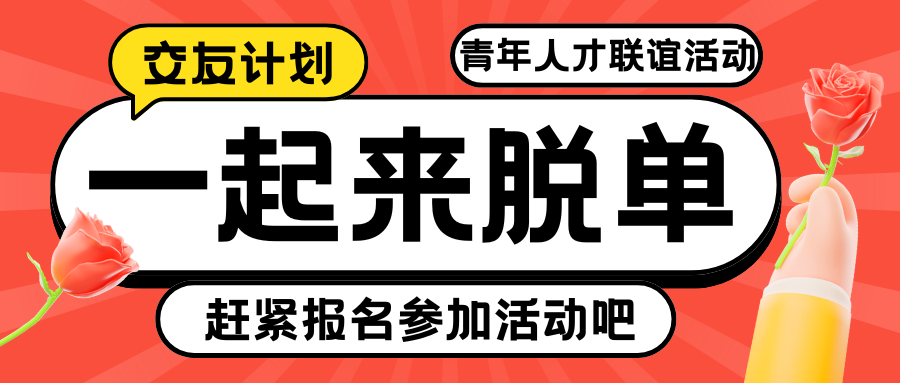 交友计划

青年人才联谊活动

一起来脱单

赶紧报名参加活动吧